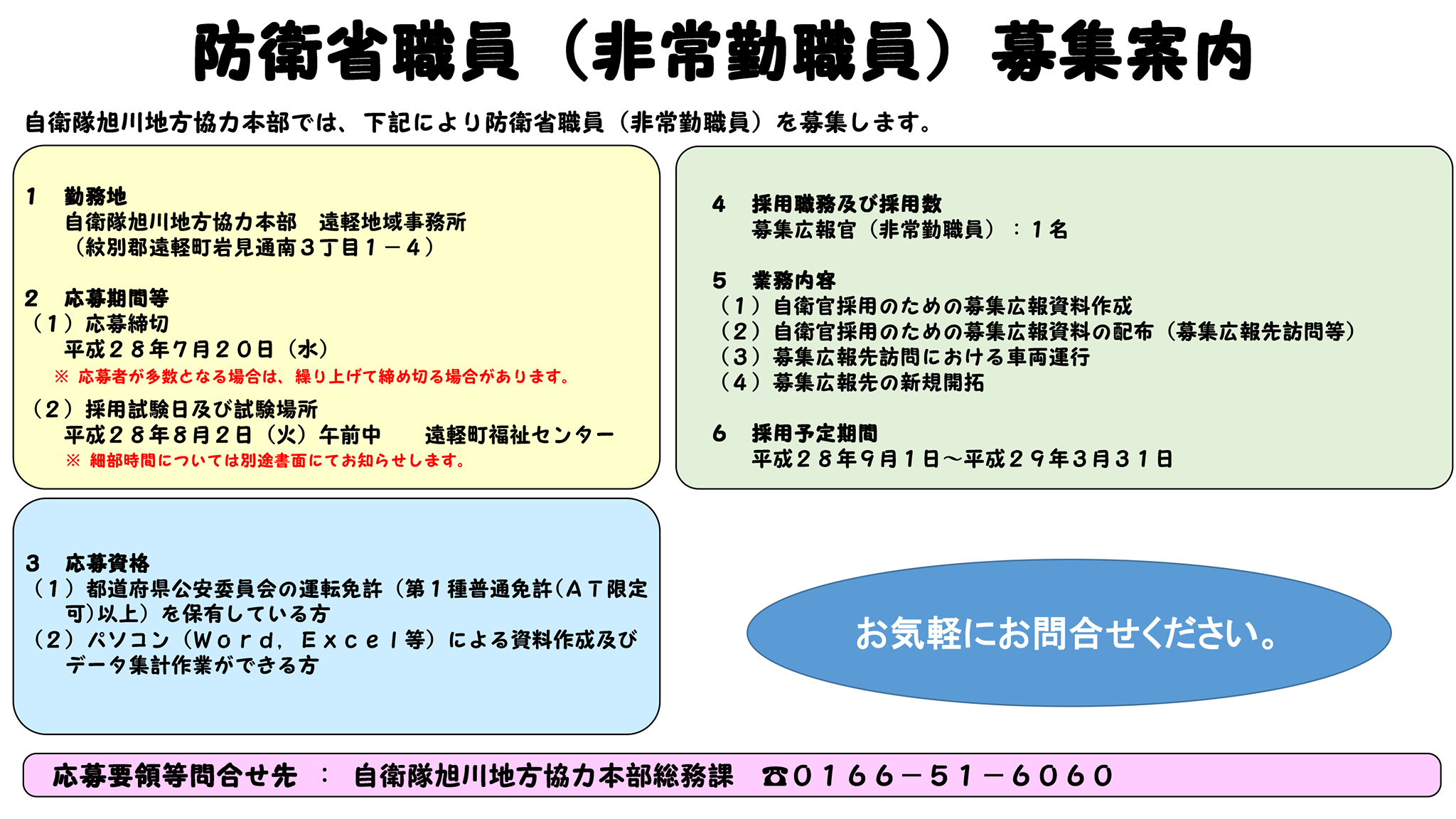 防衛省職員（非常勤職員）募集案内

自衛隊旭川地方協力本部では、下記により防衛省職員（非常勤職員）を募集します。

1　勤務地
自衛隊旭川地方協力本部　遠軽地域事務所
（紋別郡遠軽町岩見通南３丁目１－４）

2　応募期間等
（１）応募締切
平成２８年７月２０日（水）
※ 応募者が多数となる場合は、繰り上げて締め切る場合があります。
（２）採用試験日及び試験場所
平成２８年８月２日（火）午前中　　遠軽町福祉センター
※ 細部時間については別途書面にてお知らせします。

3　応募資格
（１）都道府県公安委員会の運転免許（第１種普通免許(ＡＴ限定可)以上）を保有している方
（２）パソコン（Ｗｏｒｄ，Ｅｘｃｅｌ等）による資料作成及びデータ集計作業ができる方

4　採用職務及び採用数
募集広報官（非常勤職員）：１名

5　業務内容
（１）自衛官採用のための募集広報資料作成
（２）自衛官採用のための募集広報資料の配布（募集広報先訪問等）
（３）募集広報先訪問における車両運行
（４）募集広報先の新規開拓

6　採用予定期間
平成２８年９月１日～平成２９年３月３１日

お気軽にお問合せください。

応募要領等問合せ先　：　自衛隊旭川地方協力本部総務課　☎０１６６－５１－６０６０